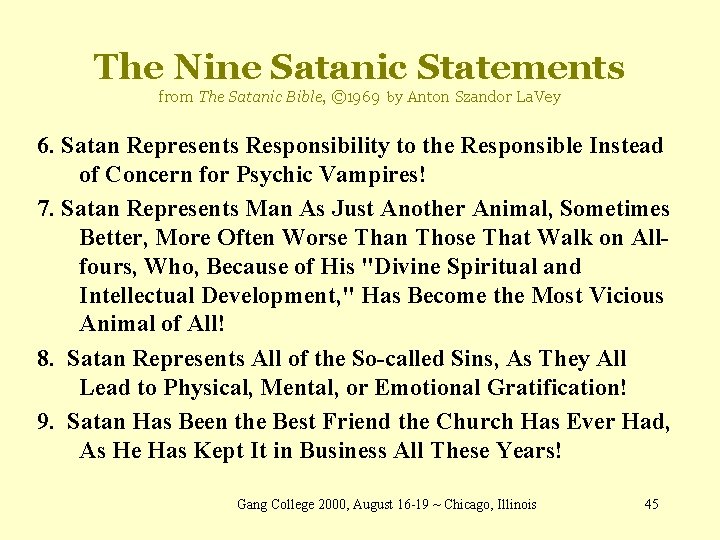 The Nine Satanic Statements
from The Satanic Bible, ©1969 by Anton Szandor LaVey

6. Satan Represents Responsibility to the Responsible Instead of Concern for Psychic Vampires!

7. Satan Represents Man As Just Another Animal, Sometimes Better, More Often Worse Than Those That Walk on All-fours, Who, Because of His "Divine Spiritual and Intellectual Development," Has Become the Most Vicious Animal of All!

8. Satan Represents All of the So-called Sins, As They All Lead to Physical, Mental, or Emotional Gratification!

9. Satan Has Been the Best Friend the Church Has Ever Had, As He Has Kept It in Business All These Years!

Gang College 2000, August 16-19 ~ Chicago, Illinois 45